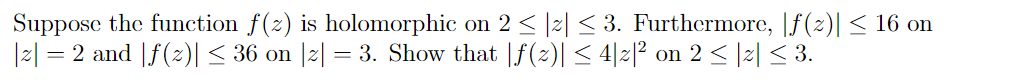 Suppose the function $f(z)$ is holomorphic on $2 \leq |z| \leq 3$. Furthermore, $|f(z)| \leq 16$ on $|z| = 2$ and $|f(z)| \leq 36$ on $|z| = 3$. Show that $|f(z)| \leq 4|z|^2$ on $2 \leq |z| \leq 3$.